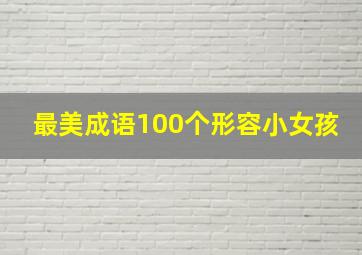 最美成语100个形容小女孩